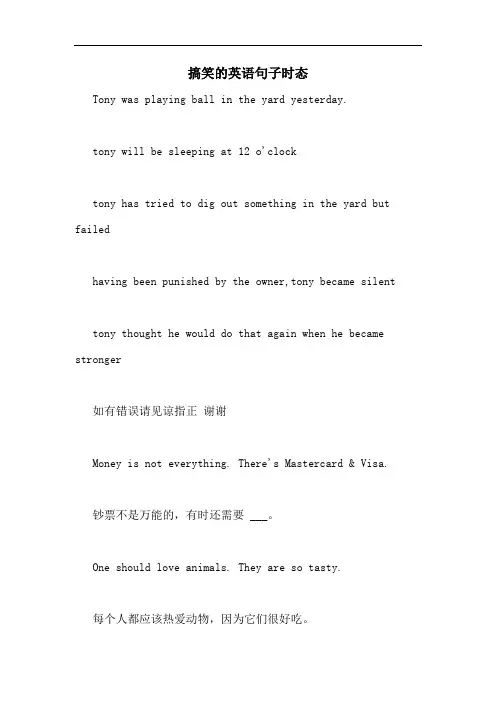 搞笑的英语句子时态

Tony was playing ball in the yard yesterday.

tony will be sleeping at 12 o'clock

tony has tried to dig out something in the yard but failed

having been punished by the owner,tony became silent

tony thought he would do that again when he became stronger

如有错误请见谅指正 谢谢

Money is not everything. There's Mastercard & Visa.

钞票不是万能的，有时还需要 ___。

One should love animals. They are so tasty.

每个人都应该热爱动物，因为它们很好吃。